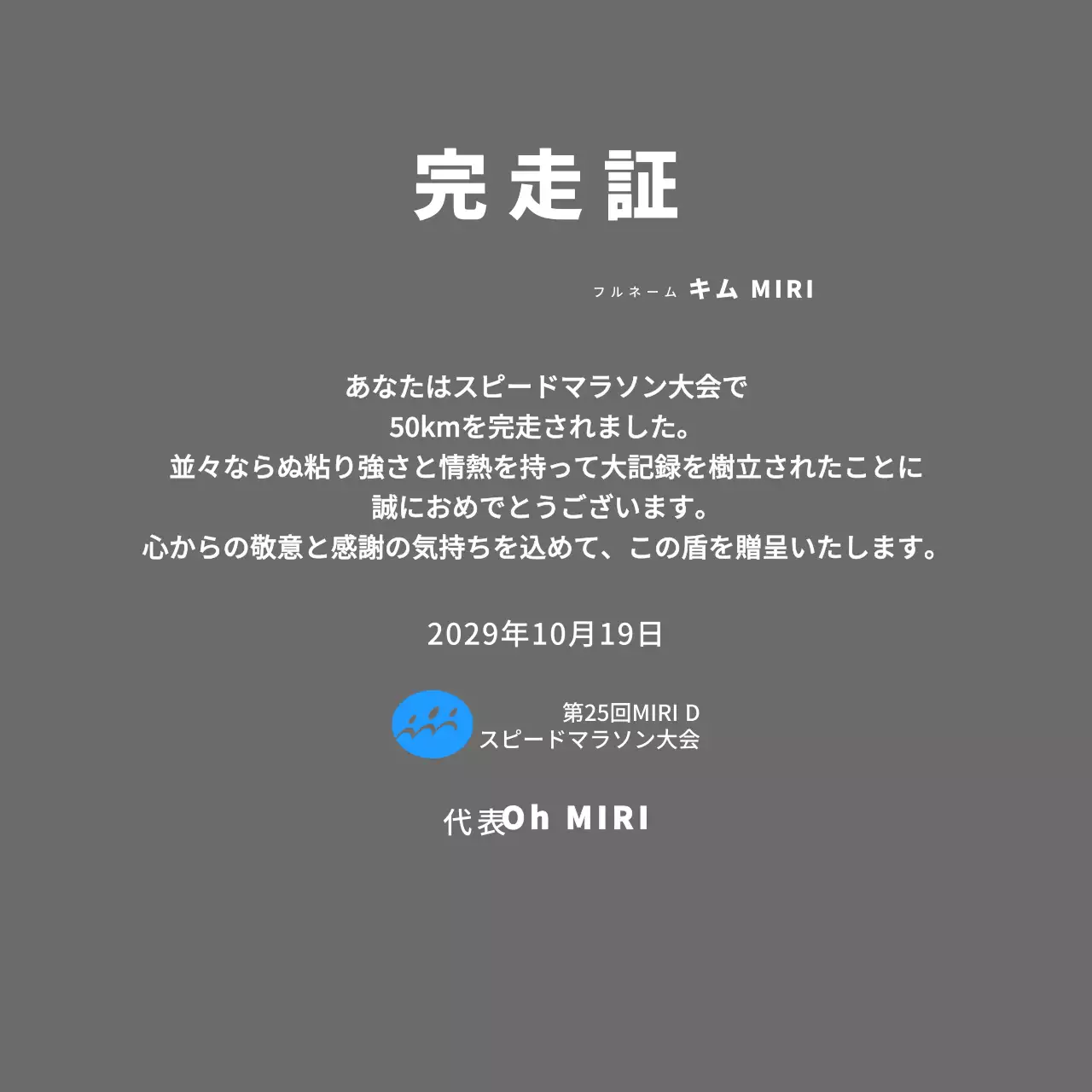 完走証

フルネーム キム MIRI

あなたはスピードマラソン大会で
50kmを完走されました。
並々ならぬ粘り強さと情熱を持って大記録を樹立されたことに
誠におめでとうございます。
心からの敬意と感謝の気持ちを込めて、この盾を贈呈いたします。

2029年10月19日

第25回MIRI D
スピードマラソン大会

代表Oh MIRI